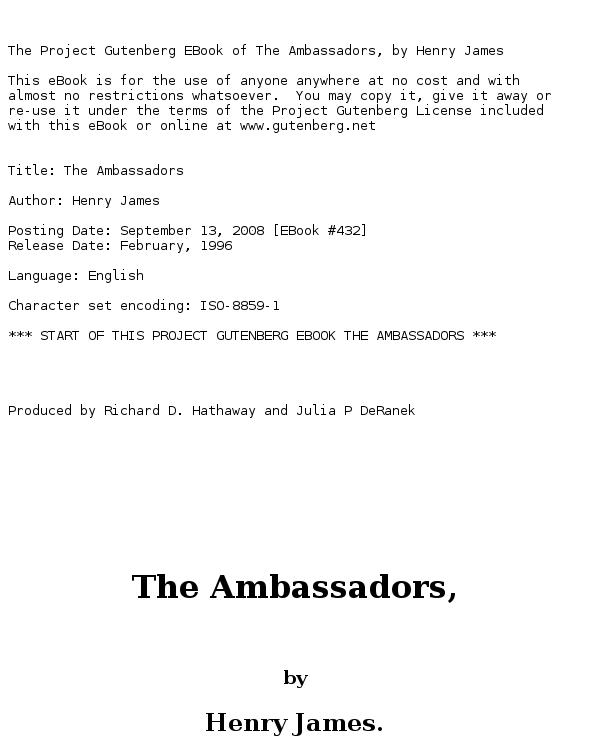 The Project Gutenberg EBook of The Ambassadors, by Henry James

This eBook is for the use of anyone anywhere at no cost and with almost no restrictions whatsoever.  You may copy it, give it away or re-use it under the terms of the Project Gutenberg License included with this eBook or online at www.gutenberg.net

Title: The Ambassadors

Author: Henry James

Posting Date: September 13, 2008 [EBook #432]
Release Date: February, 1996

Language: English

Character set encoding: ISO-8859-1

*** START OF THIS PROJECT GUTENBERG EBOOK THE AMBASSADORS ***

Produced by Richard D. Hathaway and Julia P DeRanek

The Ambassadors,

by

Henry James.